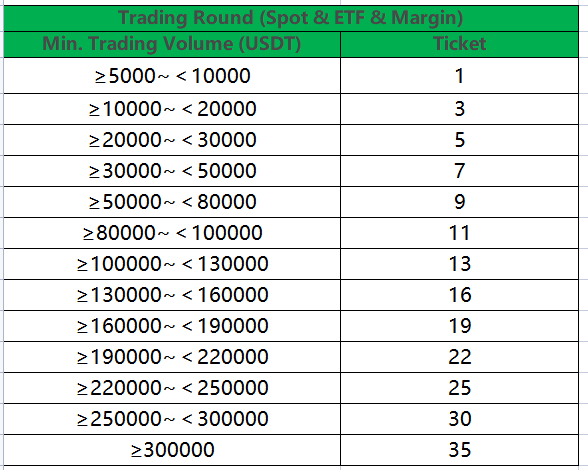 Trading Round (Spot & ETF & Margin)

| Min. Trading Volume (USDT) | Ticket |
|---|---|
| ≥5000~ <10000 | 1 |
| ≥10000~ <20000 | 3 |
| ≥20000~ <30000 | 5 |
| ≥30000~ <50000 | 7 |
| ≥50000~ <80000 | 9 |
| ≥80000~ <100000 | 11 |
| ≥100000~ <130000 | 13 |
| ≥130000~ <160000 | 16 |
| ≥160000~ <190000 | 19 |
| ≥190000~ <220000 | 22 |
| ≥220000~ <250000 | 25 |
| ≥250000~ <300000 | 30 |
| ≥300000 | 35 |